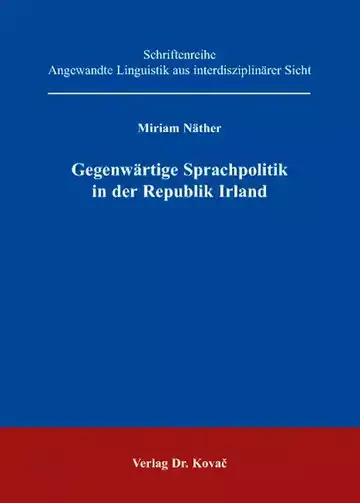 Schriftenreihe
Angewandte Linguistik aus interdisziplinärer Sicht

Miriam Näther

Gegenwärtige Sprachpolitik in der Republik Irland

Verlag Dr. Kovač